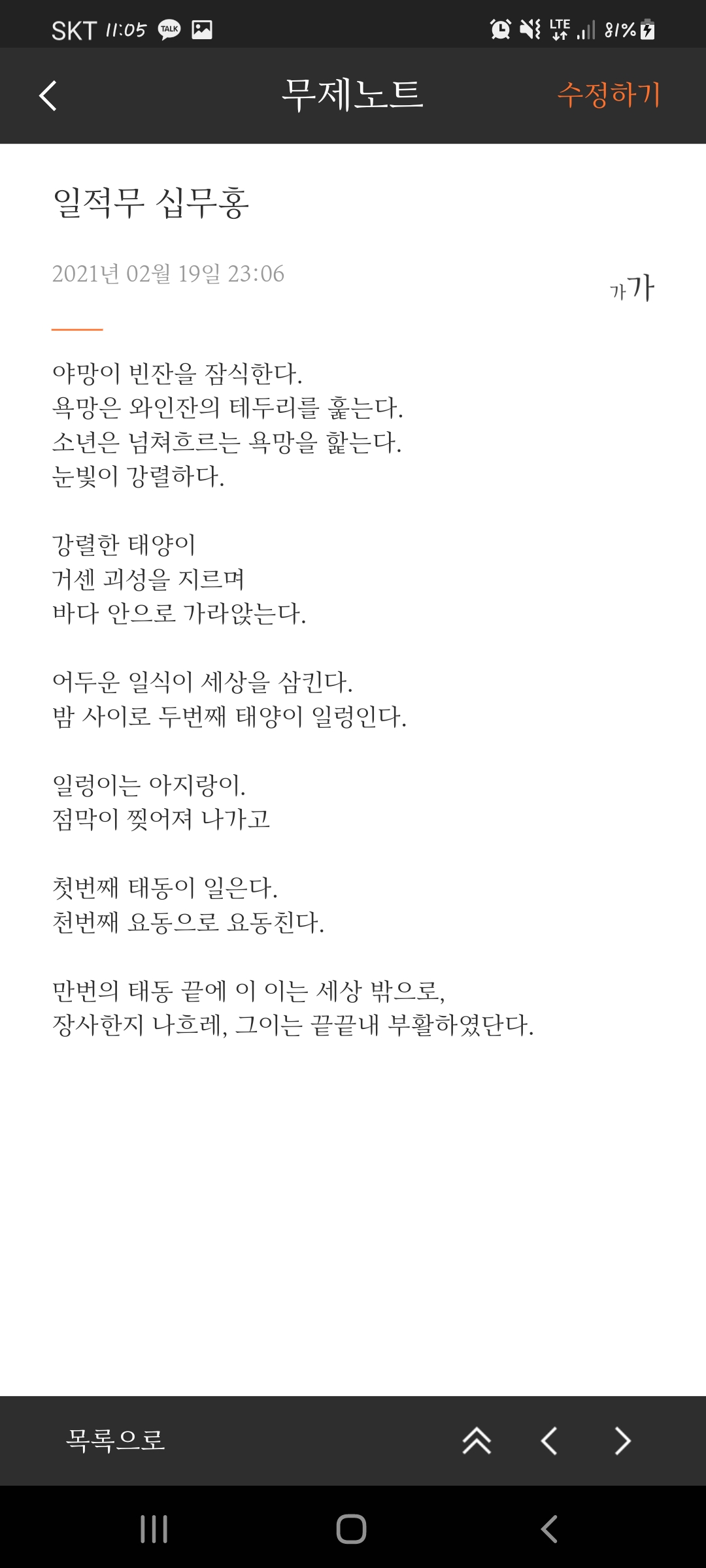 SKT 11:05 TALK

LTE 81%

무제노트

수정하기

일적무 십무홍

2021년 02월 19일 23:06

가가

야망이 빈잔을 잠식한다.
욕망은 와인잔의 테두리를 훑는다.
소년은 넘쳐흐르는 욕망을 핥는다.
눈빛이 강렬하다.

강렬한 태양이
거센 괴성을 지르며
바다 안으로 가라앉는다.

어두운 일식이 세상을 삼킨다.
밤 사이로 두번째 태양이 일렁인다.

일렁이는 아지랑이.
점막이 찢어져 나가고

첫번째 태동이 일은다.
천번째 요동으로 요동친다.

만번의 태동 끝에 이 이는 세상 밖으로,
장사한지 나흐레, 그이는 끝끝내 부활하였단다.

목록으로